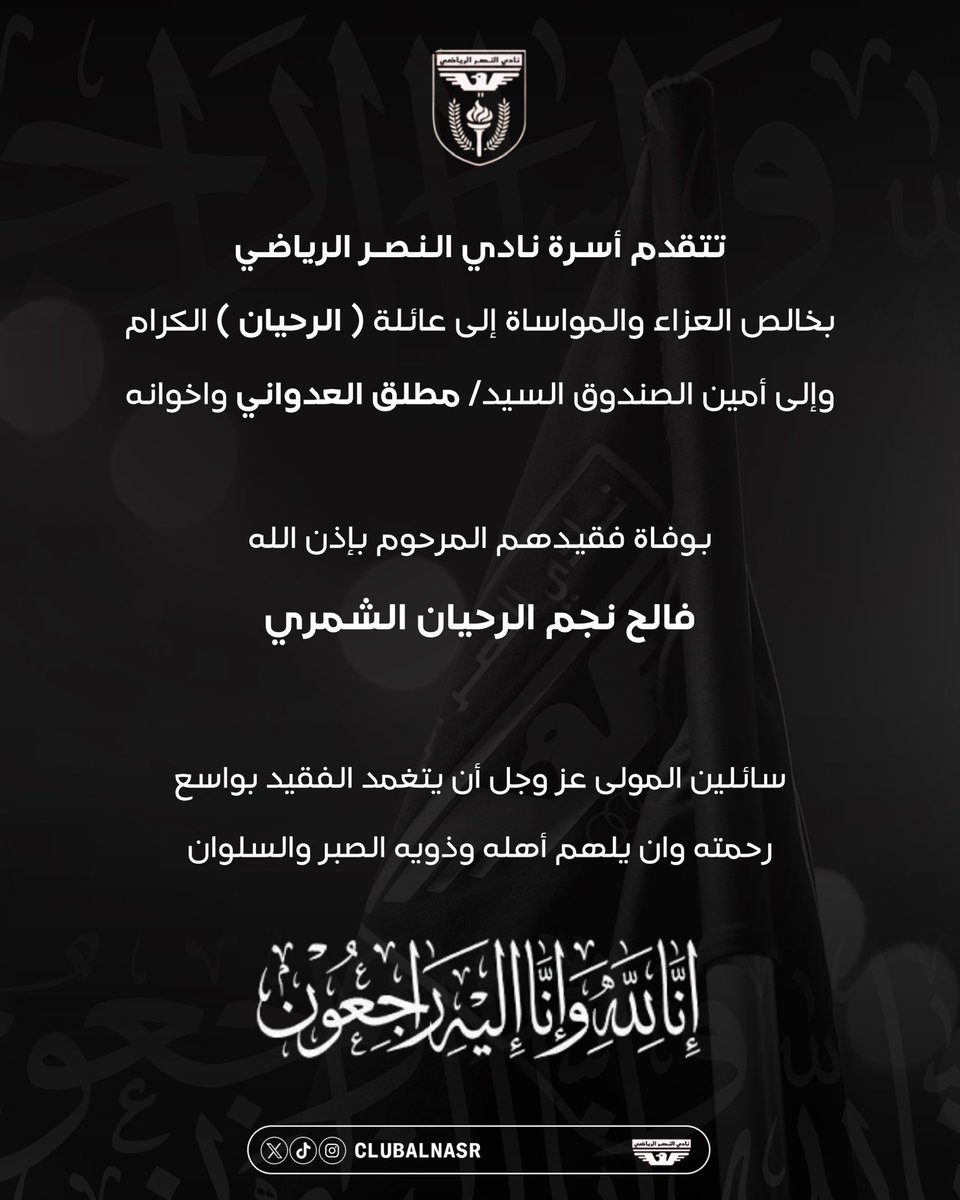 نادي النصر الرياضي

تتقدم أسرة نادي النصر الرياضي

بخالص العزاء والمواساة إلى عائلة ( الرحيان ) الكرام

وإلى أمين الصندوق السيد/ مطلق العدواني واخوانه

بوفاة فقيدهم المرحوم بإذن الله

فالح نجم الرحيان الشمري

سائلين المولى عز وجل أن يتغمد الفقيد بواسع رحمته وان يلهم أهله وذويه الصبر والسلوان

إنا لله وإنا إليه راجعون

CLUBALNASR

نادي النصر الرياضي